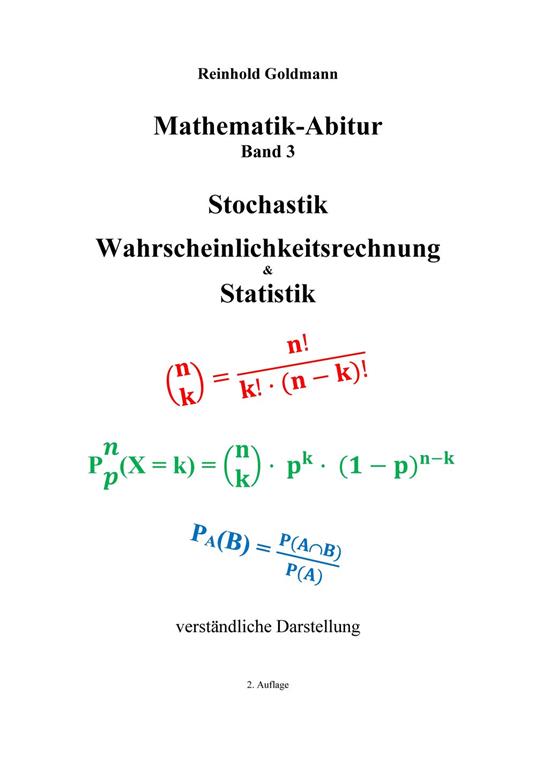 Reinhold Goldmann

Mathematik-Abitur
Band 3

Stochastik
Wahrscheinlichkeitsrechnung
&
Statistik

$\binom{n}{k} = \frac{n!}{k! \cdot (n-k)!}$

$P_p^n(X = k) = \binom{n}{k} \cdot p^k \cdot (1-p)^{n-k}$

$P_A(B) = \frac{P(A \cap B)}{P(A)}$

verständliche Darstellung

2. Auflage